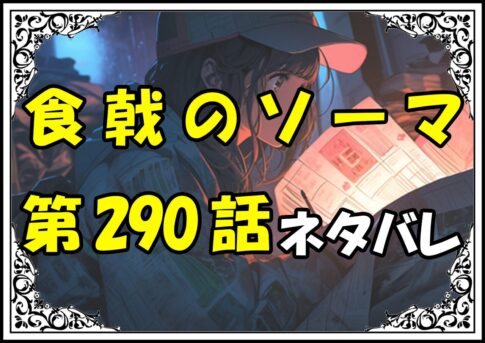 食戟のソーマ
第290話ネタバレ